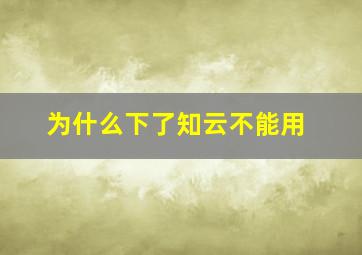 为什么下了知云不能用